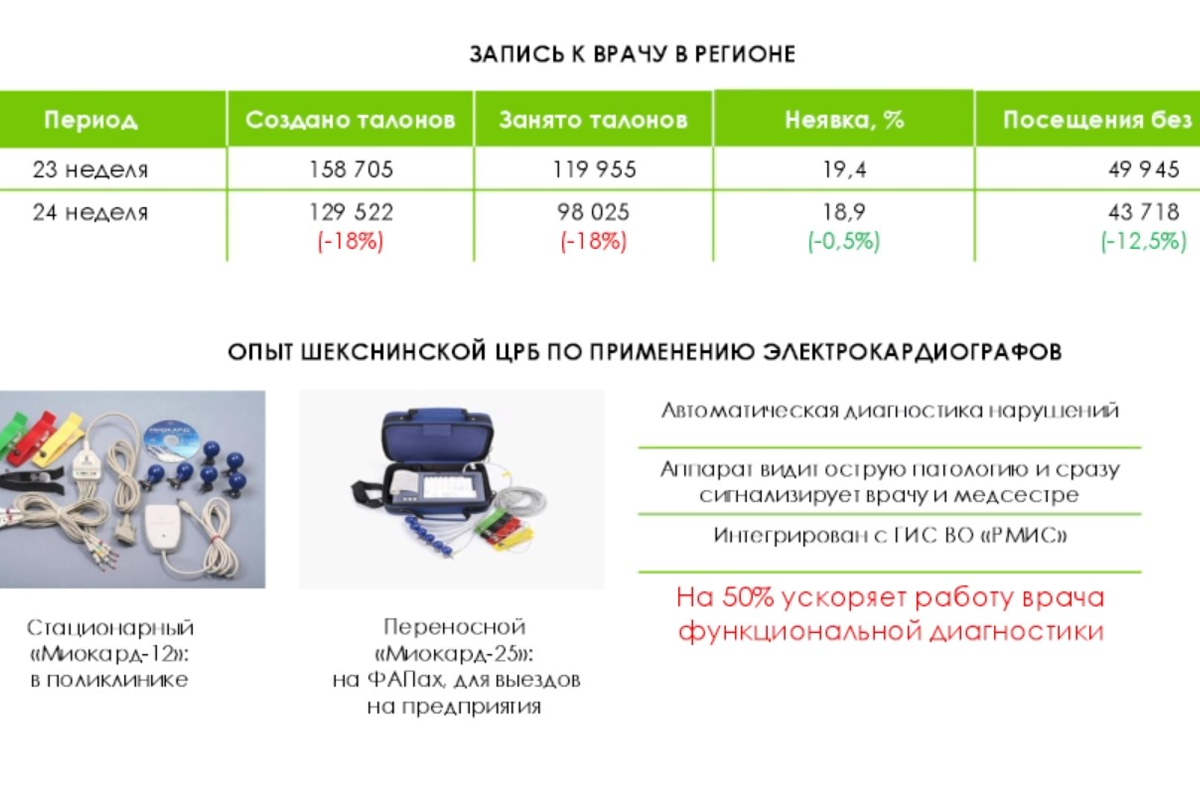 ЗАПИСЬ К ВРАЧУ В РЕГИОНЕ

| Период | Создано талонов | Занято талонов | Неявка, % | Посещения без |
|---|---|---|---|---|
| 23 неделя | 158 705 | 119 955 | 19,4 | 49 945 |
| 24 неделя | 129 522 (-18%) | 98 025 (-18%) | 18,9 (-0,5%) | 43 718 (-12,5%) |

ОПЫТ ШЕКСНИНСКОЙ ЦРБ ПО ПРИМЕНЕНИЮ ЭЛЕКТРОКАРДИОГРАФОВ

Стационарный «Миокард-12»: в поликлинике

Переносной «Миокард-25»: на ФАПах, для выездов на предприятия

Автоматическая диагностика нарушений

Аппарат видит острую патологию и сразу сигнализирует врачу и медсестре

Интегрирован с ГИС ВО «РМИС»

На 50% ускоряет работу врача функциональной диагностики